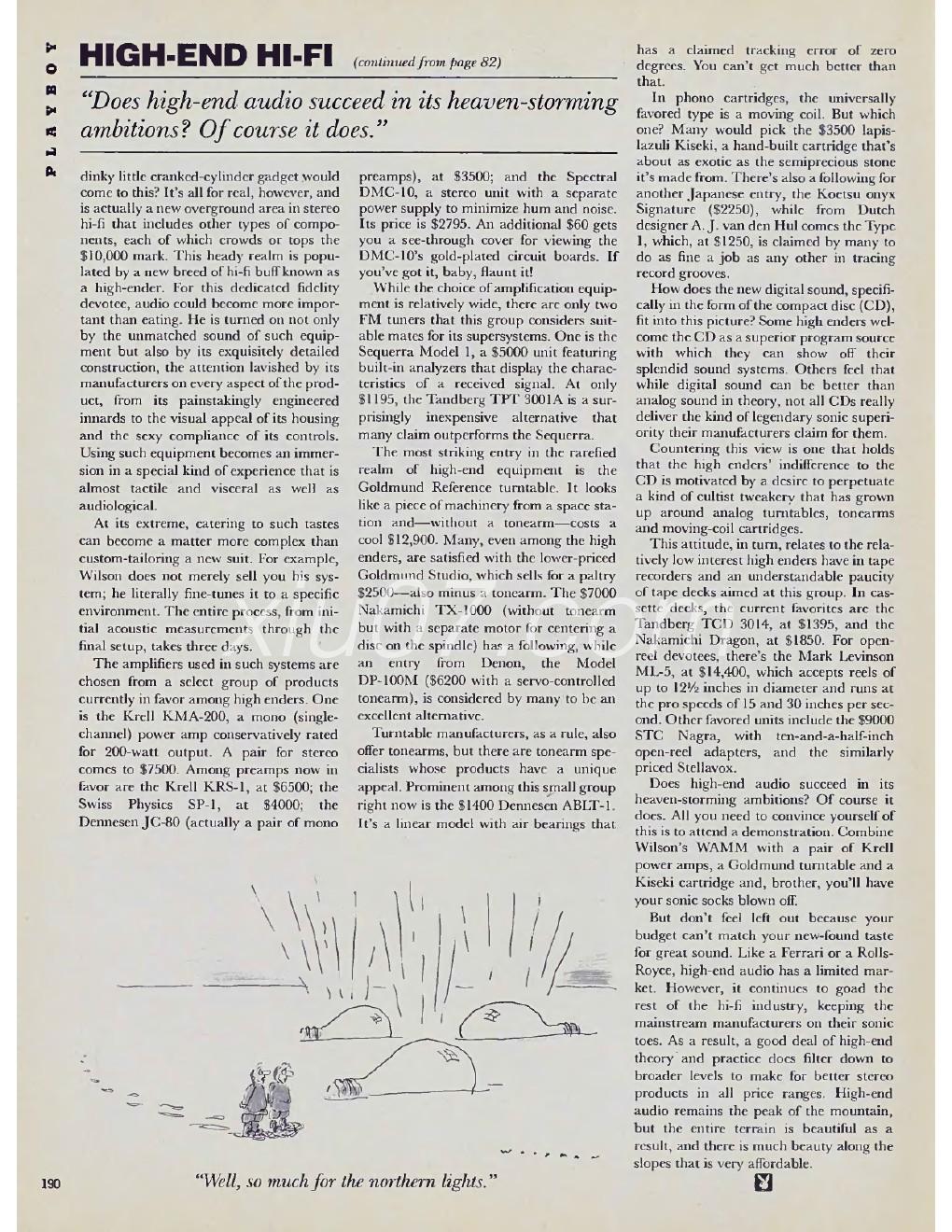 PLAYBOY

HIGH-END HI-FI (continued from page 82)

"Does high-end audio succeed in its heaven-storming ambitions? Of course it does."

dinky little cranked-cylinder gadget would come to this? It's all for real, however, and is actually a new overground area in stereo hi-fi that includes other types of components, each of which crowds or tops the $10,000 mark. This heady realm is populated by a new breed of hi-fi buff known as a high-ender. For this dedicated fidelity devotee, audio could become more important than eating. He is turned on not only by the unmatched sound of such equipment but also by its exquisitely detailed construction, the attention lavished by its manufacturers on every aspect of the product, from its painstakingly engineered innards to the visual appeal of its housing and the sexy compliance of its controls. Using such equipment becomes an immersion in a special kind of experience that is almost tactile and visceral as well as audiological.

At its extreme, catering to such tastes can become a matter more complex than custom-tailoring a new suit. For example, Wilson does not merely sell you his system; he literally fine-tunes it to a specific environment. The entire process, from initial acoustic measurements through the final setup, takes three days.

The amplifiers used in such systems are chosen from a select group of products currently in favor among high enders. One is the Krell KMA-200, a mono (single-channel) power amp conservatively rated for 200-watt output. A pair for stereo comes to $7500. Among preamps now in favor are the Krell KRS-1, at $6500; the Swiss Physics SP-1, at $4000; the Dennesen JC-80 (actually a pair of mono preamps), at $3500; and the Spectral DMC-10, a stereo unit with a separate power supply to minimize hum and noise. Its price is $2795. An additional $60 gets you a see-through cover for viewing the DMC-10's gold-plated circuit boards. If you've got it, baby, flaunt it!

While the choice of amplification equipment is relatively wide, there are only two FM tuners that this group considers suitable mates for its supersystems. One is the Sequerra Model 1, a $5000 unit featuring built-in analyzers that display the characteristics of a received signal. At only $1195, the Tandberg TPT 3001A is a surprisingly inexpensive alternative that many claim outperforms the Sequerra.

The most striking entry in the rarefied realm of high-end equipment is the Goldmund Reference turntable. It looks like a piece of machinery from a space station and—without a tonearm—costs a cool $12,900. Many, even among the high enders, are satisfied with the lower-priced Goldmund Studio, which sells for a paltry $2500—also minus a tonearm. The $7000 Nakamichi TX-1000 (without tonearm but with a separate motor for centering a disc on the spindle) has a following, while an entry from Denon, the Model DP-100M ($6200 with a servo-controlled tonearm), is considered by many to be an excellent alternative.

Turntable manufacturers, as a rule, also offer tonearms, but there are tonearm specialists whose products have a unique appeal. Prominent among this small group right now is the $1400 Dennesen ABLT-1. It's a linear model with air bearings that has a claimed tracking error of zero degrees. You can't get much better than that.

In phono cartridges, the universally favored type is a moving coil. But which one? Many would pick the $3500 lapis-lazuli Kiseki, a hand-built cartridge that's about as exotic as the semiprecious stone it's made from. There's also a following for another Japanese entry, the Koetsu onyx Signature ($2250), while from Dutch designer A. J. van den Hul comes the Type 1, which, at $1250, is claimed by many to do as fine a job as any other in tracing record grooves.

How does the new digital sound, specifically in the form of the compact disc (CD), fit into this picture? Some high enders welcome the CD as a superior program source with which they can show off their splendid sound systems. Others feel that while digital sound can be better than analog sound in theory, not all CDs really deliver the kind of legendary sonic superiority their manufacturers claim for them.

Countering this view is one that holds that the high enders' indifference to the CD is motivated by a desire to perpetuate a kind of cultist tweakery that has grown up around analog turntables, tonearms and moving-coil cartridges.

This attitude, in turn, relates to the relatively low interest high enders have in tape recorders and an understandable paucity of tape decks aimed at this group. In cassette decks, the current favorites are the Tandberg TCD 3014, at $1395, and the Nakamichi Dragon, at $1850. For open-reel devotees, there's the Mark Levinson ML-5, at $14,400, which accepts reels of up to 12½ inches in diameter and runs at the pro speeds of 15 and 30 inches per second. Other favored units include the $9000 STC Nagra, with ten-and-a-half-inch open-reel adapters, and the similarly priced Stellavox.

Does high-end audio succeed in its heaven-storming ambitions? Of course it does. All you need to convince yourself of this is to attend a demonstration. Combine Wilson's WAMM with a pair of Krell power amps, a Goldmund turntable and a Kiseki cartridge and, brother, you'll have your sonic socks blown off.

But don't feel left out because your budget can't match your new-found taste for great sound. Like a Ferrari or a Rolls-Royce, high-end audio has a limited market. However, it continues to goad the rest of the hi-fi industry, keeping the mainstream manufacturers on their sonic toes. As a result, a good deal of high-end theory and practice does filter down to broader levels to make for better stereo products in all price ranges. High-end audio remains the peak of the mountain, but the entire terrain is beautiful as a result, and there is much beauty along the slopes that is very affordable.

"Well, so much for the northern lights."

190